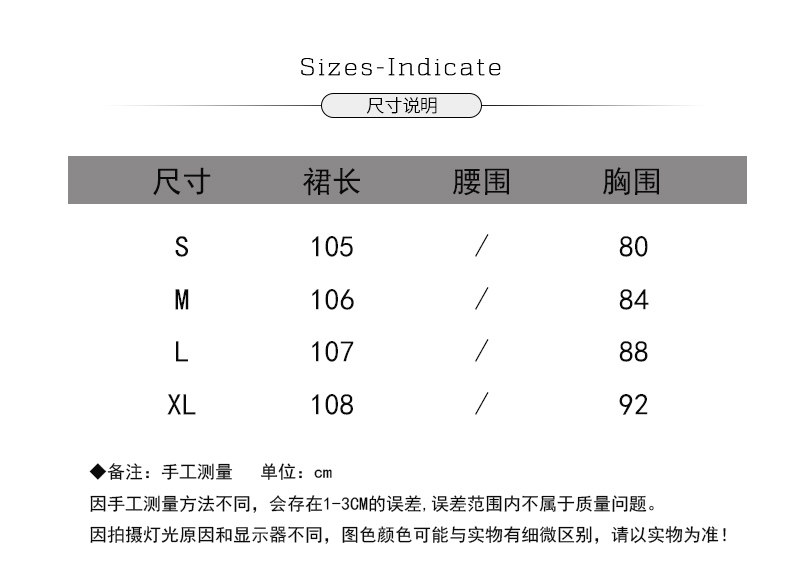 Sizes-Indicate

尺寸说明

| 尺寸 | 裙长 | 腰围 | 胸围 |
|---|---|---|---|
| S | 105 | / | 80 |
| M | 106 | / | 84 |
| L | 107 | / | 88 |
| XL | 108 | / | 92 |

◆备注：手工测量 单位：cm

因手工测量方法不同，会存在1-3CM的误差,误差范围内不属于质量问题。

因拍摄灯光原因和显示器不同，图色颜色可能与实物有细微区别，请以实物为准！